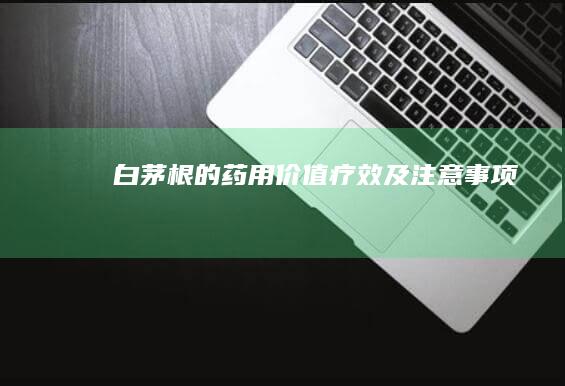 白茅根的药用价值疗效及注意事项